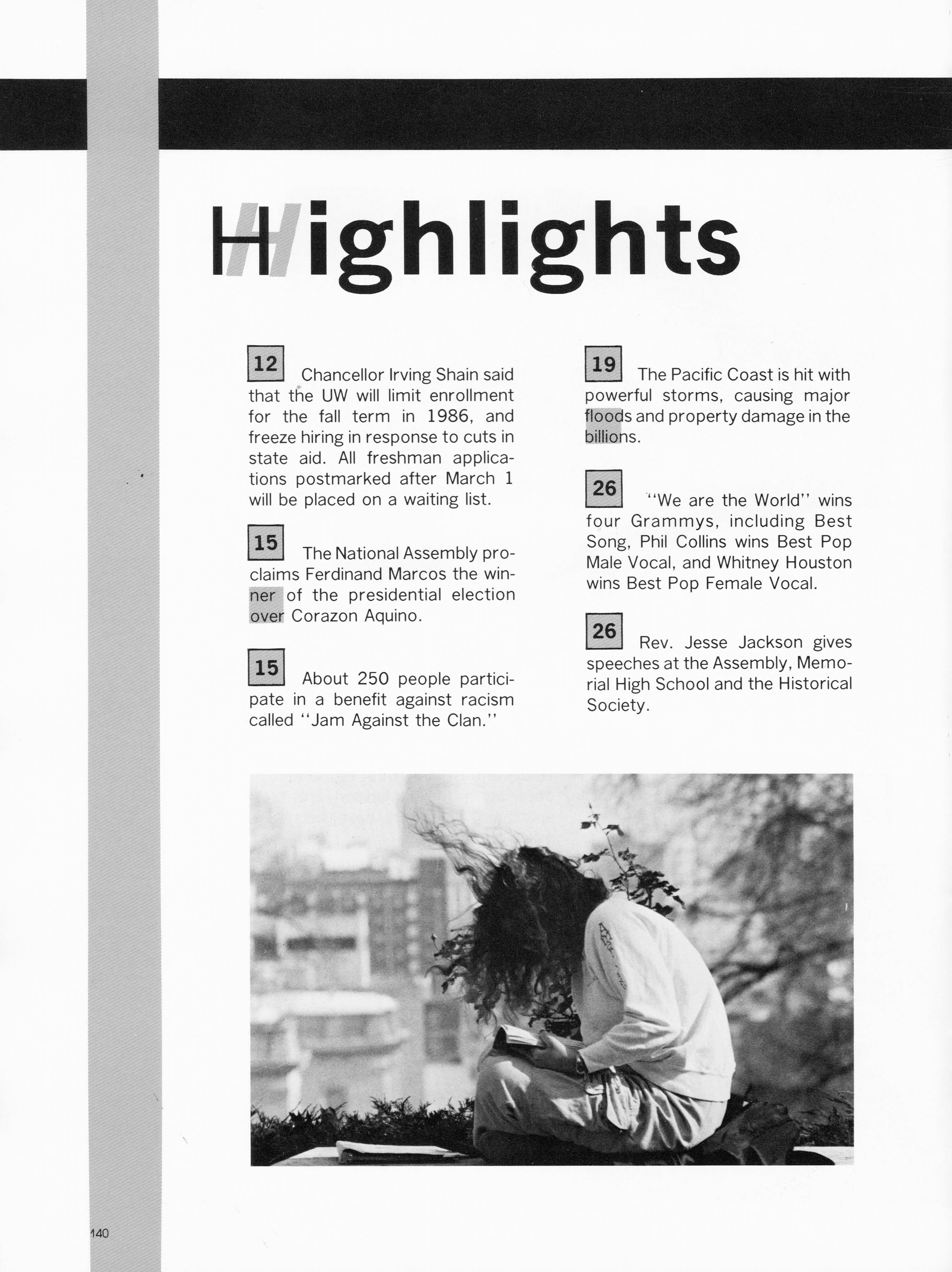 Highlights

12 Chancellor Irving Shain said that the UW will limit enrollment for the fall term in 1986, and freeze hiring in response to cuts in state aid. All freshman applications postmarked after March 1 will be placed on a waiting list.

15 The National Assembly proclaims Ferdinand Marcos the winner of the presidential election over Corazon Aquino.

15 About 250 people participate in a benefit against racism called "Jam Against the Clan."

19 The Pacific Coast is hit with powerful storms, causing major floods and property damage in the billions.

26 "We are the World" wins four Grammys, including Best Song, Phil Collins wins Best Pop Male Vocal, and Whitney Houston wins Best Pop Female Vocal.

26 Rev. Jesse Jackson gives speeches at the Assembly, Memorial High School and the Historical Society.

140